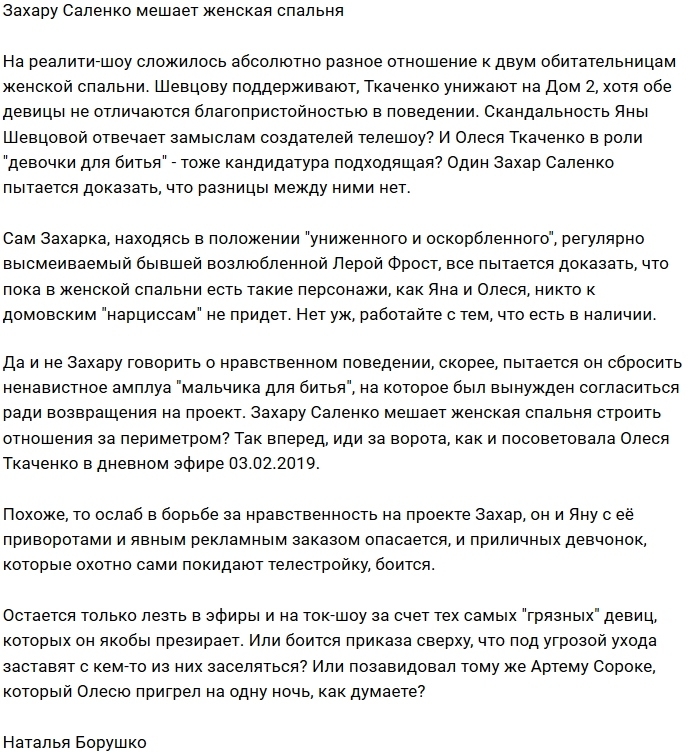 Захару Саленко мешает женская спальня

На реалити-шоу сложилось абсолютно разное отношение к двум обитательницам женской спальни. Шевцову поддерживают, Ткаченко унижают на Дом 2, хотя обе девицы не отличаются благопристойностью в поведении. Скандальность Яны Шевцовой отвечает замыслам создателей телешоу? И Олеся Ткаченко в роли "девочки для битья" - тоже кандидатура подходящая? Один Захар Саленко пытается доказать, что разницы между ними нет.

Сам Захарка, находясь в положении "униженного и оскорбленного", регулярно высмеиваемый бывшей возлюбленной Лерой Фрост, все пытается доказать, что пока в женской спальни есть такие персонажи, как Яна и Олеся, никто к домовским "нарциссам" не придет. Нет уж, работайте с тем, что есть в наличии.

Да и не Захару говорить о нравственном поведении, скорее, пытается он сбросить ненавистное амплуа "мальчика для битья", на которое был вынужден согласиться ради возвращения на проект. Захару Саленко мешает женская спальня строить отношения за периметром? Так вперед, иди за ворота, как и посоветовала Олеся Ткаченко в дневном эфире 03.02.2019.

Похоже, то ослаб в борьбе за нравственность на проекте Захар, он и Яну с её приворотами и явным рекламным заказом опасается, и приличных девчонок, которые охотно сами покидают телестройку, боится.

Остается только лезть в эфиры и на ток-шоу за счет тех самых "грязных" девиц, которых он якобы презирает. Или боится приказа сверху, что под угрозой ухода заставят с кем-то из них заселяться? Или позавидовал тому же Артему Сороке, который Олесю пригрел на одну ночь, как думаете?

Наталья Борушко